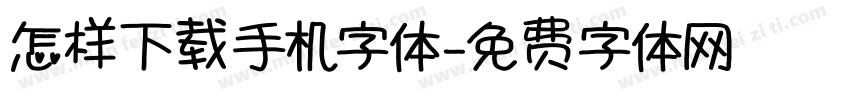 怎样下载手机字体-免费字体网